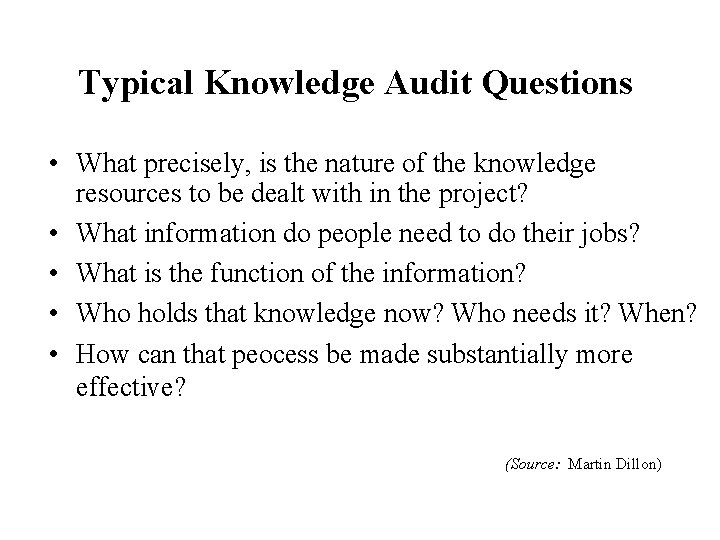 Typical Knowledge Audit Questions

• What precisely, is the nature of the knowledge resources to be dealt with in the project?
• What information do people need to do their jobs?
• What is the function of the information?
• Who holds that knowledge now? Who needs it? When?
• How can that peocess be made substantially more effective?

(Source: Martin Dillon)